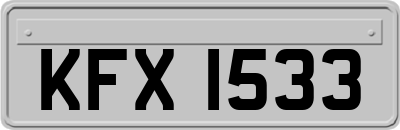 KFX 1533